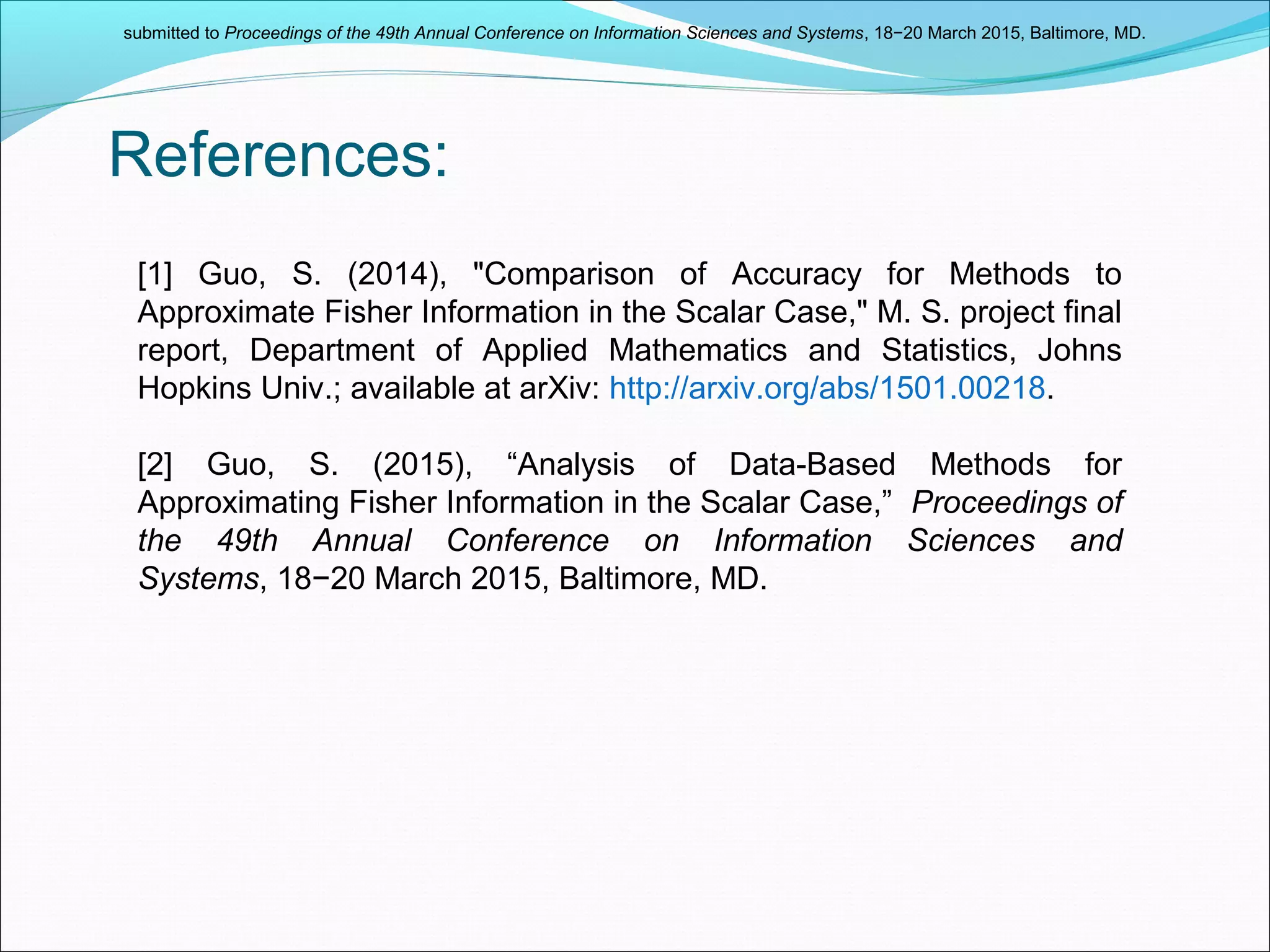 submitted to Proceedings of the 49th Annual Conference on Information Sciences and Systems, 18−20 March 2015, Baltimore, MD.

References:

[1] Guo, S. (2014), "Comparison of Accuracy for Methods to Approximate Fisher Information in the Scalar Case," M. S. project final report, Department of Applied Mathematics and Statistics, Johns Hopkins Univ.; available at arXiv: http://arxiv.org/abs/1501.00218.

[2] Guo, S. (2015), “Analysis of Data-Based Methods for Approximating Fisher Information in the Scalar Case,” Proceedings of the 49th Annual Conference on Information Sciences and Systems, 18−20 March 2015, Baltimore, MD.